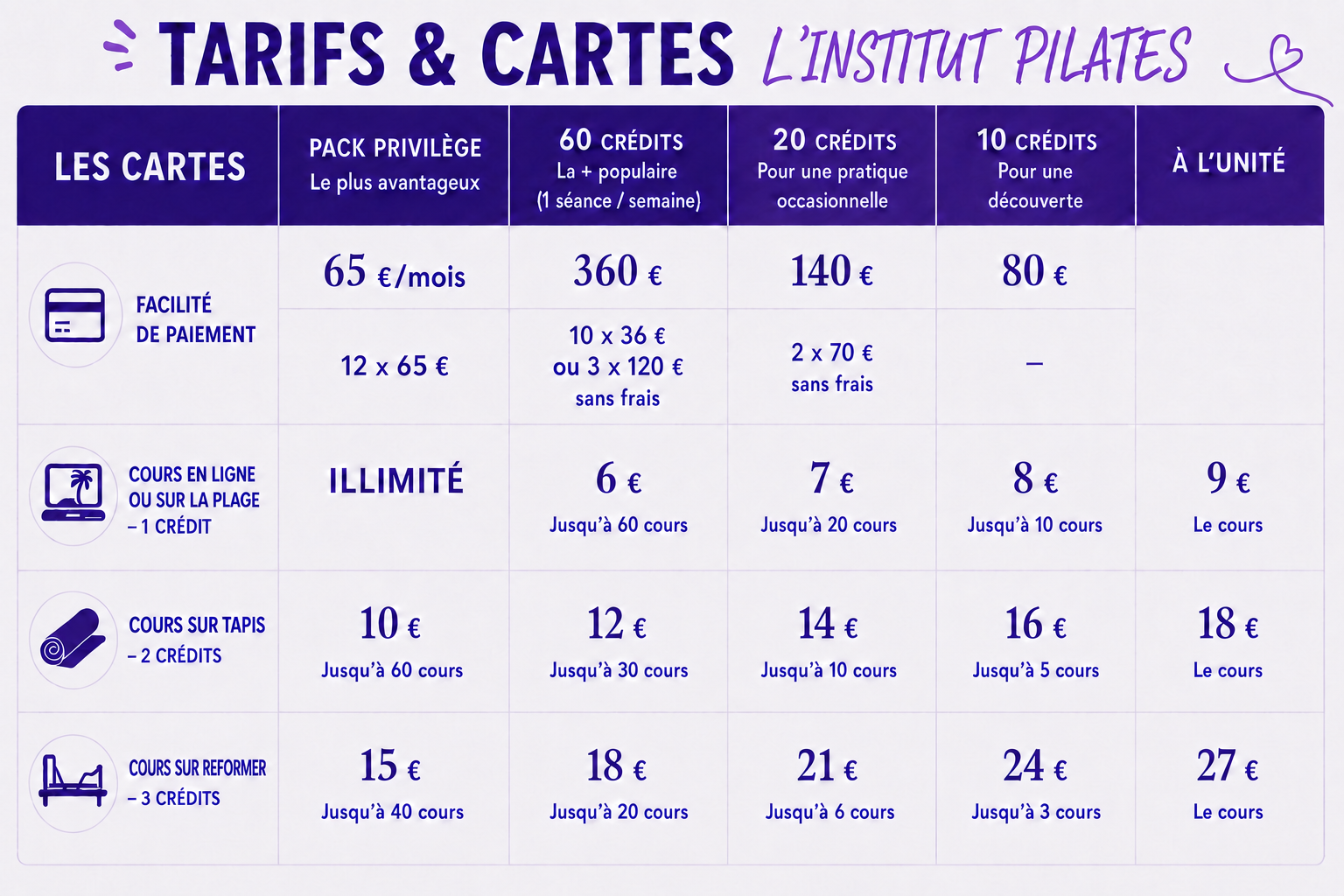 TARIFS & CARTES L'INSTITUT PILATES

| LES CARTES | PACK PRIVILÈGE Le plus avantageux | 60 CRÉDITS La + populaire (1 séance / semaine) | 20 CRÉDITS Pour une pratique occasionnelle | 10 CRÉDITS Pour une découverte | À L'UNITÉ |
|---|---|---|---|---|---|
| FACILITÉ DE PAIEMENT | 65 €/mois | 360 € | 140 € | 80 € | |
| | 12 x 65 € | 10 x 36 € ou 3 x 120 € sans frais | 2 x 70 € sans frais | – | |
| COURS EN LIGNE OU SUR LA PLAGE – 1 CRÉDIT | ILLIMITÉ | 6 € Jusqu'à 60 cours | 7 € Jusqu'à 20 cours | 8 € Jusqu'à 10 cours | 9 € Le cours |
| COURS SUR TAPIS – 2 CRÉDITS | 10 € Jusqu'à 60 cours | 12 € Jusqu'à 30 cours | 14 € Jusqu'à 10 cours | 16 € Jusqu'à 5 cours | 18 € Le cours |
| COURS SUR REFORMER – 3 CRÉDITS | 15 € Jusqu'à 40 cours | 18 € Jusqu'à 20 cours | 21 € Jusqu'à 6 cours | 24 € Jusqu'à 3 cours | 27 € Le cours |